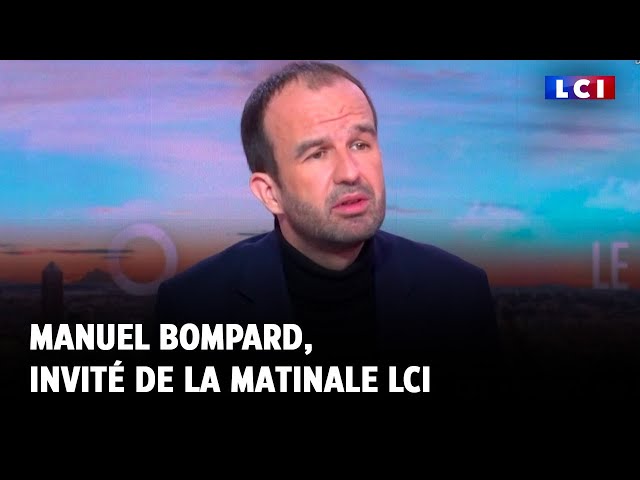 LCI

LE

MANUEL BOMPARD,
INVITÉ DE LA MATINALE LCI